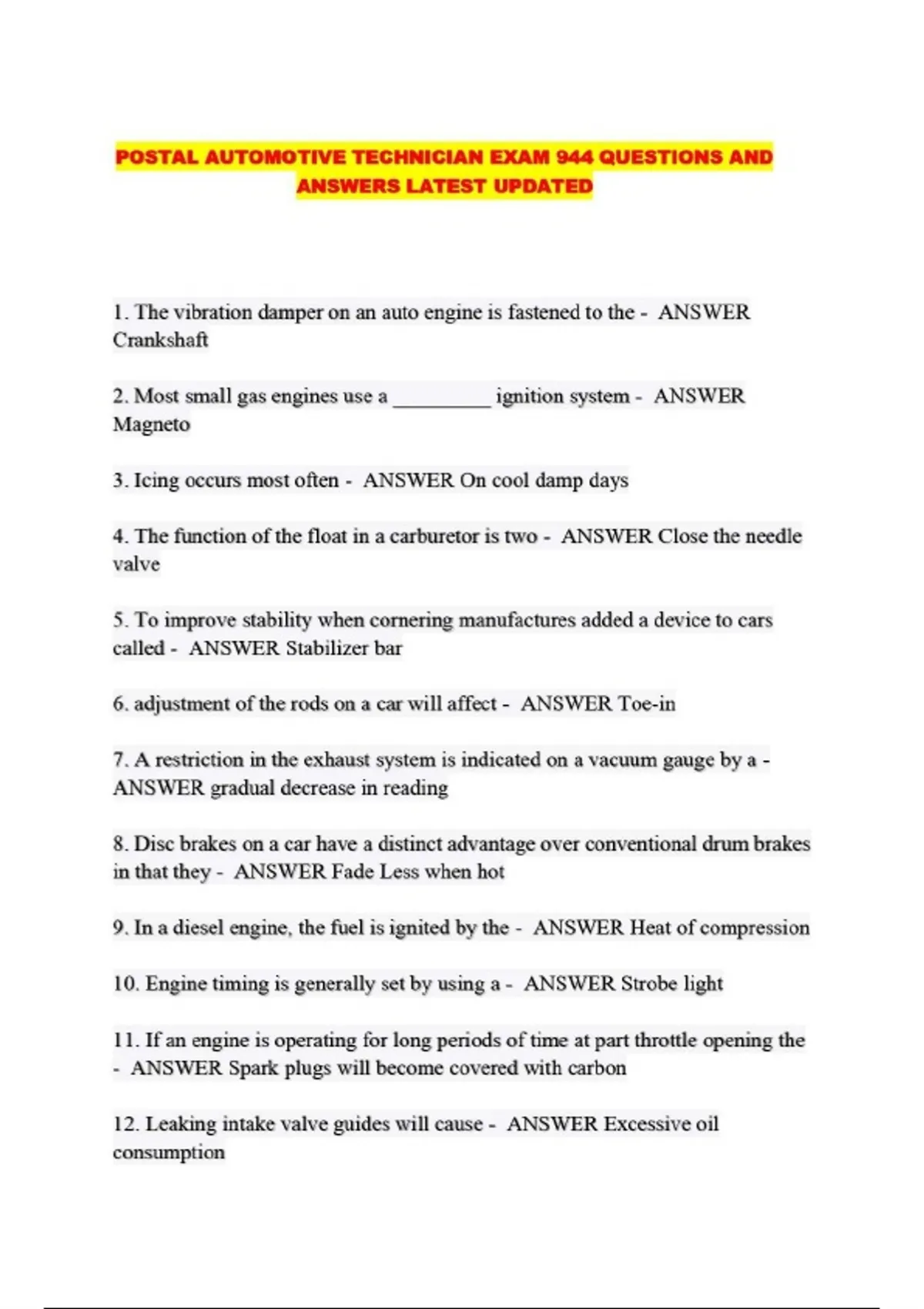 POSTAL AUTOMOTIVE TECHNICIAN EXAM 944 QUESTIONS AND ANSWERS LATEST UPDATED

1. The vibration damper on an auto engine is fastened to the - ANSWER Crankshaft

2. Most small gas engines use a _________ ignition system - ANSWER Magneto

3. Icing occurs most often - ANSWER On cool damp days

4. The function of the float in a carburetor is two - ANSWER Close the needle valve

5. To improve stability when cornering manufactures added a device to cars called - ANSWER Stabilizer bar

6. adjustment of the rods on a car will affect - ANSWER Toe-in

7. A restriction in the exhaust system is indicated on a vacuum gauge by a - ANSWER gradual decrease in reading

8. Disc brakes on a car have a distinct advantage over conventional drum brakes in that they - ANSWER Fade Less when hot

9. In a diesel engine, the fuel is ignited by the - ANSWER Heat of compression

10. Engine timing is generally set by using a - ANSWER Strobe light

11. If an engine is operating for long periods of time at part throttle opening the - ANSWER Spark plugs will become covered with carbon

12. Leaking intake valve guides will cause - ANSWER Excessive oil consumption